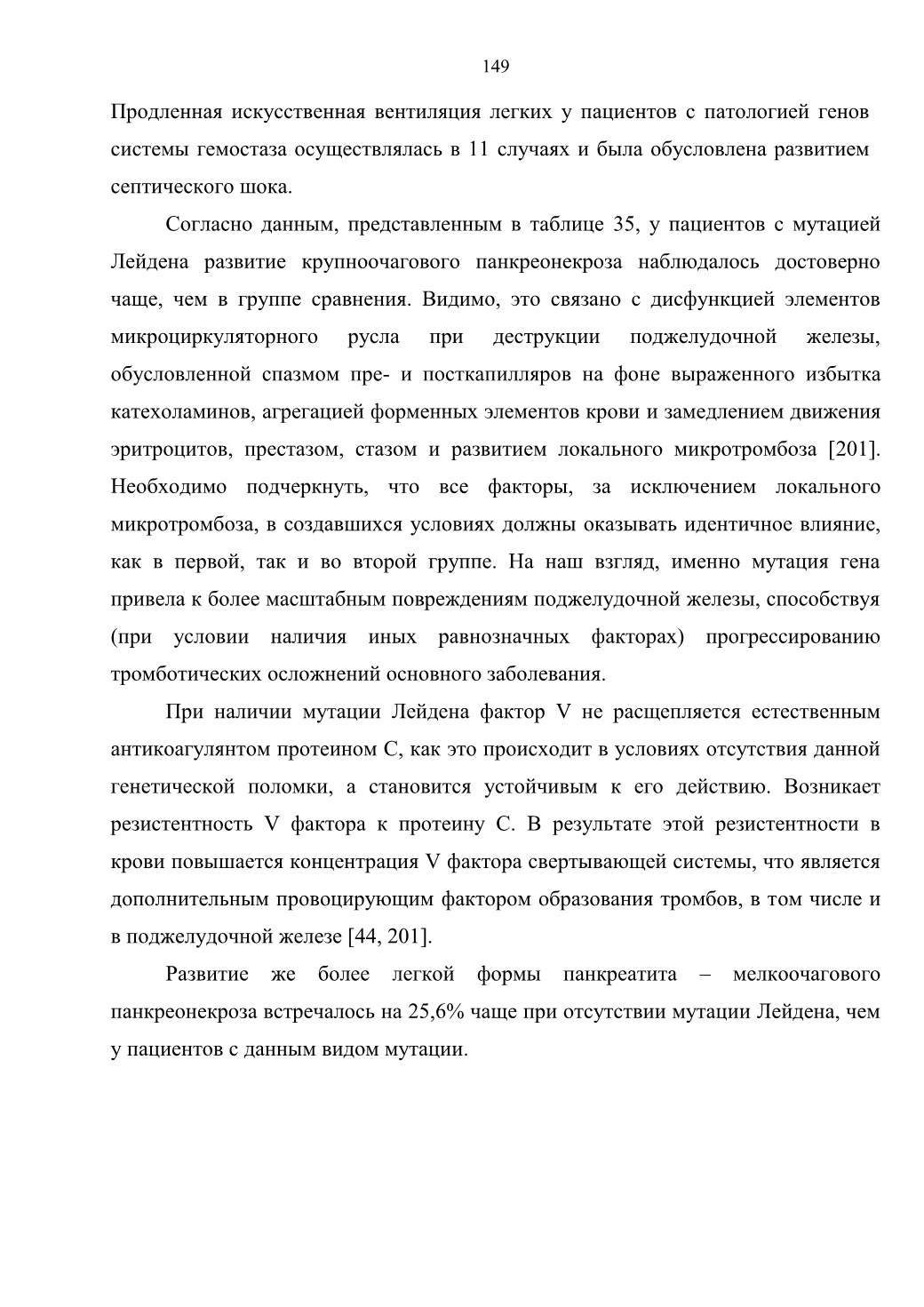 149

Продленная искусственная вентиляция легких у пациентов с патологией генов системы гемостаза осуществлялась в 11 случаях и была обусловлена развитием септического шока.

Согласно данным, представленным в таблице 35, у пациентов с мутацией Лейдена развитие крупноочагового панкреонекроза наблюдалось достоверно чаще, чем в группе сравнения. Видимо, это связано с дисфункцией элементов микроциркуляторного русла при деструкции поджелудочной железы, обусловленной спазмом пре- и посткапилляров на фоне выраженного избытка катехоламинов, агрегацией форменных элементов крови и замедлением движения эритроцитов, престазом, стазом и развитием локального микротромбоза [201]. Необходимо подчеркнуть, что все факторы, за исключением локального микротромбоза, в создавшихся условиях должны оказывать идентичное влияние, как в первой, так и во второй группе. На наш взгляд, именно мутация гена привела к более масштабным повреждениям поджелудочной железы, способствуя (при условии наличия иных равнозначных факторах) прогрессированию тромботических осложнений основного заболевания.

При наличии мутации Лейдена фактор V не расщепляется естественным антикоагулянтом протеином С, как это происходит в условиях отсутствия данной генетической поломки, а становится устойчивым к его действию. Возникает резистентность V фактора к протеину С. В результате этой резистентности в крови повышается концентрация V фактора свертывающей системы, что является дополнительным провоцирующим фактором образования тромбов, в том числе и в поджелудочной железе [44, 201].

Развитие же более легкой формы панкреатита – мелкоочагового панкреонекроза встречалось на 25,6% чаще при отсутствии мутации Лейдена, чем у пациентов с данным видом мутации.